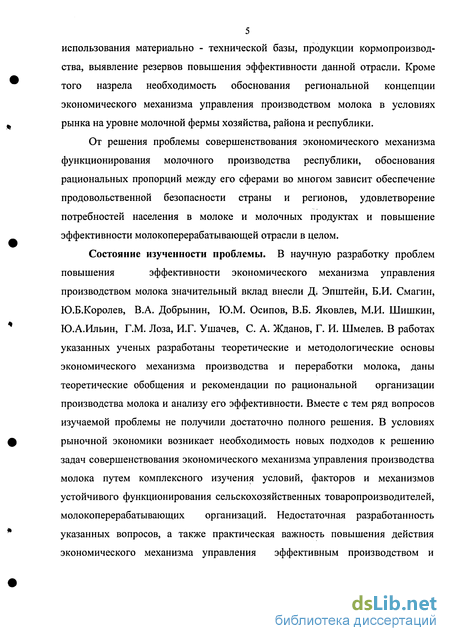 5

использования материально - технической базы, продукции кормопроизводства, выявление резервов повышения эффективности данной отрасли. Кроме того назрела необходимость обоснования региональной концепции экономического механизма управления производством молока в условиях рынка на уровне молочной фермы хозяйства, района и республики.

От решения проблемы совершенствования экономического механизма функционирования молочного производства республики, обоснования рациональных пропорций между его сферами во многом зависит обеспечение продовольственной безопасности страны и регионов, удовлетворение потребностей населения в молоке и молочных продуктах и повышение эффективности молокоперерабатывающей отрасли в целом.

Состояние изученности проблемы. В научную разработку проблем повышения эффективности экономического механизма управления производством молока значительный вклад внесли Д. Эпштейн, Б.И. Смагин, Ю.Б.Королев, В.А. Добрынин, Ю.М. Осипов, В.Б. Яковлев, М.И. Шишкин, Ю.А.Ильин, Г.М. Лоза, И.Г. Ушачев, С. А. Жданов, Г. И. Шмелев. В работах указанных ученых разработаны теоретические и методологические основы экономического механизма производства и переработки молока, даны теоретические обобщения и рекомендации по рациональной организации производства молока и анализу его эффективности. Вместе с тем ряд вопросов изучаемой проблемы не получили достаточно полного решения. В условиях рыночной экономики возникает необходимость новых подходов к решению задач совершенствования экономического механизма управления производства молока путем комплексного изучения условий, факторов и механизмов устойчивого функционирования сельскохозяйственных товаропроизводителей, молокоперерабатывающих организаций. Недостаточная разработанность указанных вопросов, а также практическая важность повышения действия экономического механизма управления эффективным производством и

dsLib.net
библиотека диссертаций